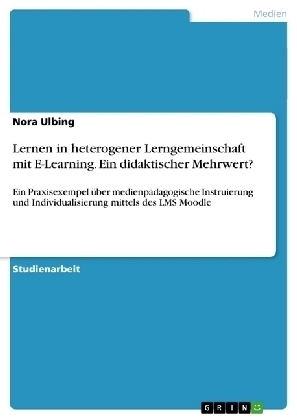 Medien

Nora Ulbing

Lernen in heterogener Lerngemeinschaft mit E-Learning. Ein didaktischer Mehrwert?

Ein Praxisexempel über medienpädagogische Instruierung und Individualisierung mittels des LMS Moodle

Studienarbeit

GRIN